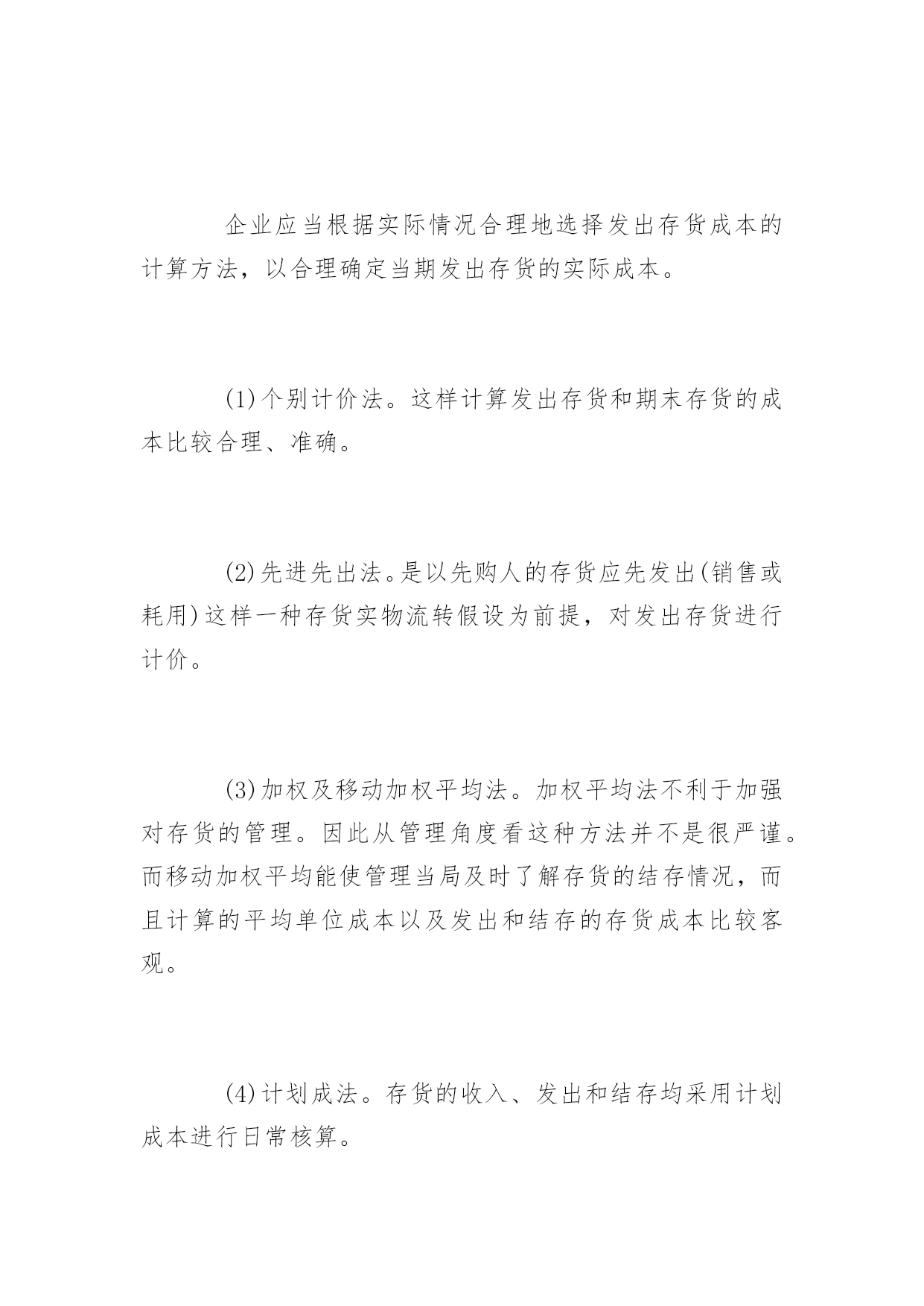 企业应当根据实际情况合理地选择发出存货成本的计算方法，以合理确定当期发出存货的实际成本。

(1)个别计价法。这样计算发出存货和期末存货的成本比较合理、准确。

(2)先进先出法。是以先购人的存货应先发出(销售或耗用)这样一种存货实物流转假设为前提，对发出存货进行计价。

(3)加权及移动加权平均法。加权平均法不利于加强对存货的管理。因此从管理角度看这种方法并不是很严谨。而移动加权平均能使管理当局及时了解存货的结存情况，而且计算的平均单位成本以及发出和结存的存货成本比较客观。

(4)计划成法。存货的收入、发出和结存均采用计划成本进行日常核算。